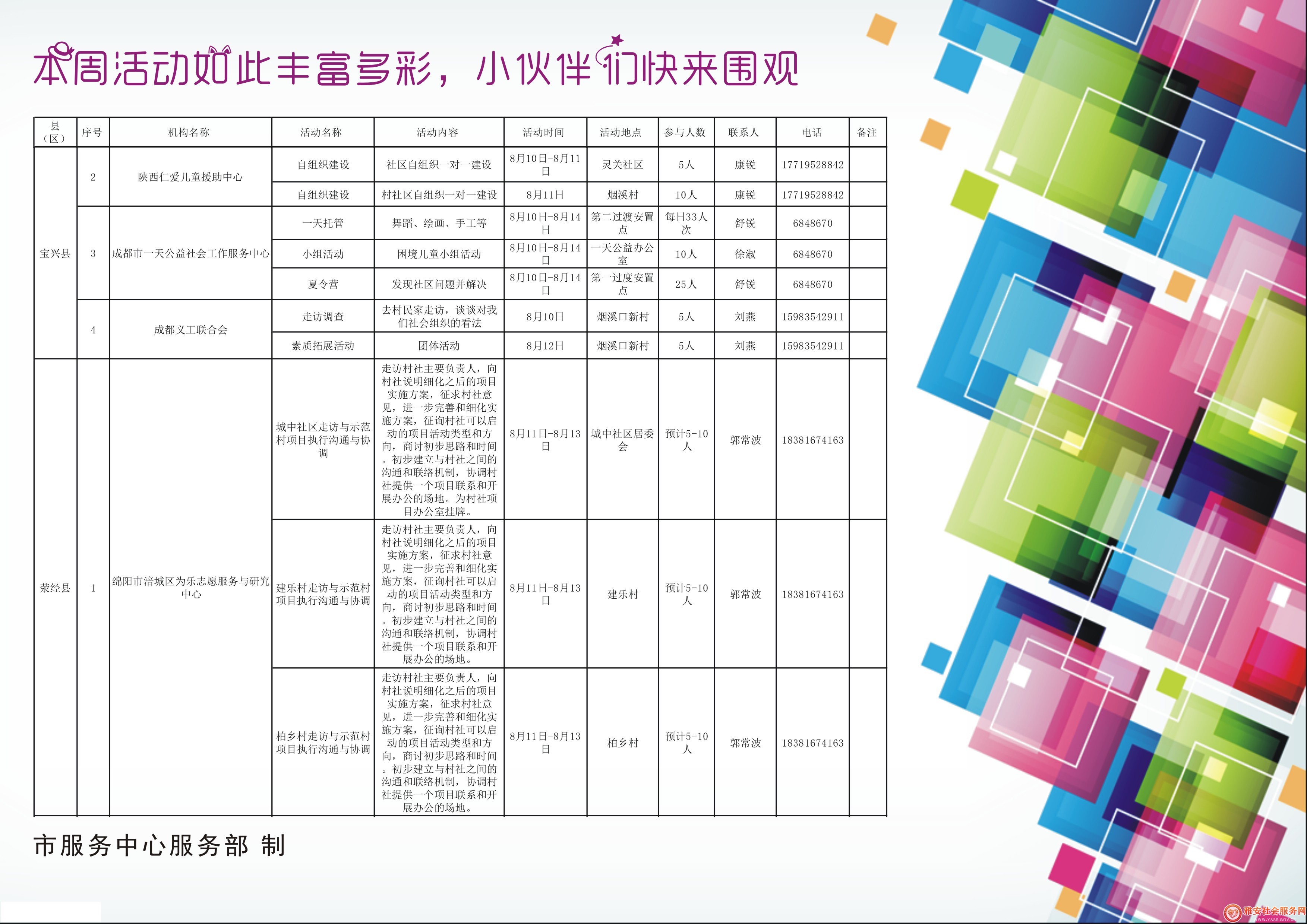 本周活动如此丰富多彩，小伙伴们快来围观

| 县（区） | 序号 | 机构名称 | 活动名称 | 活动内容 | 活动时间 | 活动地点 | 参与人数 | 联系人 | 电话 | 备注 |
|---|---|---|---|---|---|---|---|---|---|---|
| 宝兴县 | 2 | 陕西仁爱儿童援助中心 | 自组织建设 | 社区自组织一对一建设 | 8月10日-8月11日 | 灵关社区 | 5人 | 康锐 | 17719528842 | |
| | | | 自组织建设 | 村社区自组织一对一建设 | 8月11日 | 烟溪村 | 10人 | 康锐 | 17719528842 | |
| | 3 | 成都市一天公益社会工作服务中心 | 一天托管 | 舞蹈、绘画、手工等 | 8月10日-8月14日 | 第二过渡安置点 | 每日33人次 | 舒锐 | 6848670 | |
| | | | 小组活动 | 困境儿童小组活动 | 8月10日-8月14日 | 一天公益办公室 | 10人 | 徐淑 | 6848670 | |
| | | | 夏令营 | 发现社区问题并解决 | 8月10日-8月14日 | 第一过度安置点 | 25人 | 舒锐 | 6848670 | |
| | 4 | 成都义工联合会 | 走访调查 | 去村民家走访，谈谈对我们社会组织的看法 | 8月10日 | 烟溪口新村 | 5人 | 刘燕 | 15983542911 | |
| | | | 素质拓展活动 | 团体活动 | 8月12日 | 烟溪口新村 | 5人 | 刘燕 | 15983542911 | |
| 荥经县 | 1 | 绵阳市涪城区为乐志愿服务与研究中心 | 城中社区走访与示范村项目执行沟通与协调 | 走访村社主要负责人，向村社说明细化之后的项目实施方案，征求村社意见，进一步完善和细化实施方案，征询村社可以启动的项目活动类型和方向，商讨初步思路和时间。初步建立与村社之间的沟通和联络机制，协调村社提供一个项目联系和开展办公的场地。为村社项目办公室挂牌。 | 8月11日-8月13日 | 城中社区居委会 | 预计5-10人 | 郭常波 | 18381674163 | |
| | | | 建乐村走访与示范村项目执行沟通与协调 | 走访村社主要负责人，向村社说明细化之后的项目实施方案，征求村社意见，进一步完善和细化实施方案，征询村社可以启动的项目活动类型和方向，商讨初步思路和时间。初步建立与村社之间的沟通和联络机制，协调村社提供一个项目联系和开展办公的场地。 | 8月11日-8月13日 | 建乐村 | 预计5-10人 | 郭常波 | 18381674163 | |
| | | | 柏乡村走访与示范村项目执行沟通与协调 | 走访村社主要负责人，向村社说明细化之后的项目实施方案，征求村社意见，进一步完善和细化实施方案，征询村社可以启动的项目活动类型和方向，商讨初步思路和时间。初步建立与村社之间的沟通和联络机制，协调村社提供一个项目联系和开展办公的场地。 | 8月11日-8月13日 | 柏乡村 | 预计5-10人 | 郭常波 | 18381674163 | |

市服务中心服务部 制

雅安社会服务网